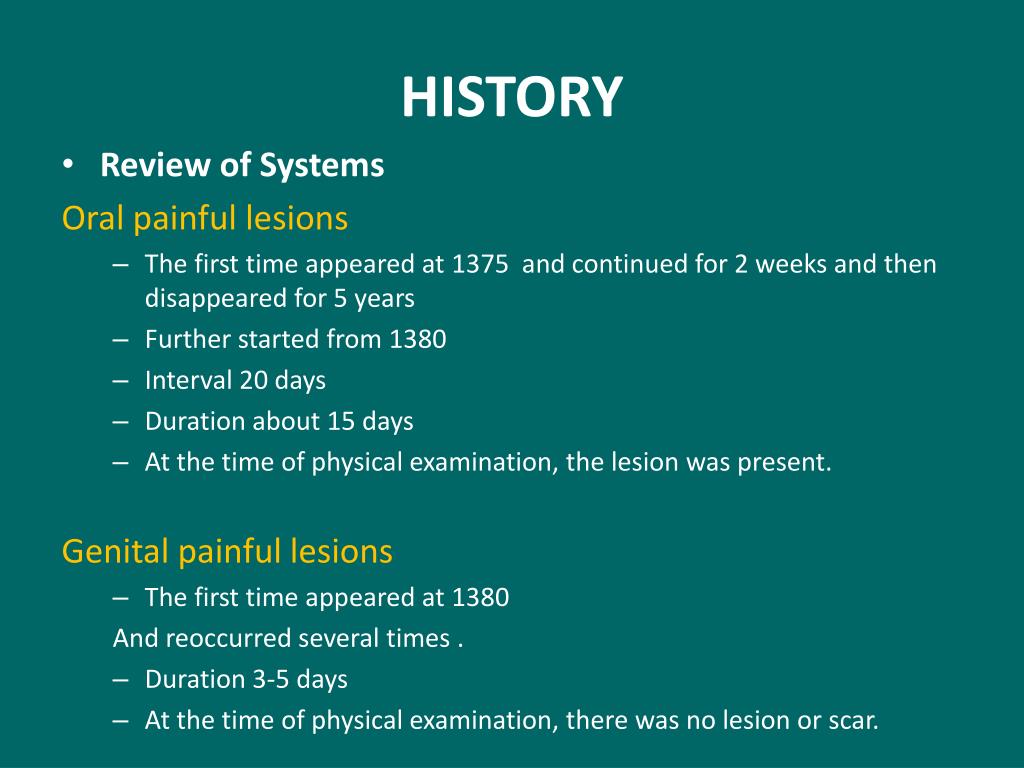 HISTORY

• Review of Systems

Oral painful lesions

– The first time appeared at 1375 and continued for 2 weeks and then disappeared for 5 years
– Further started from 1380
– Interval 20 days
– Duration about 15 days
– At the time of physical examination, the lesion was present.

Genital painful lesions

– The first time appeared at 1380
And reoccurred several times .
– Duration 3-5 days
– At the time of physical examination, there was no lesion or scar.